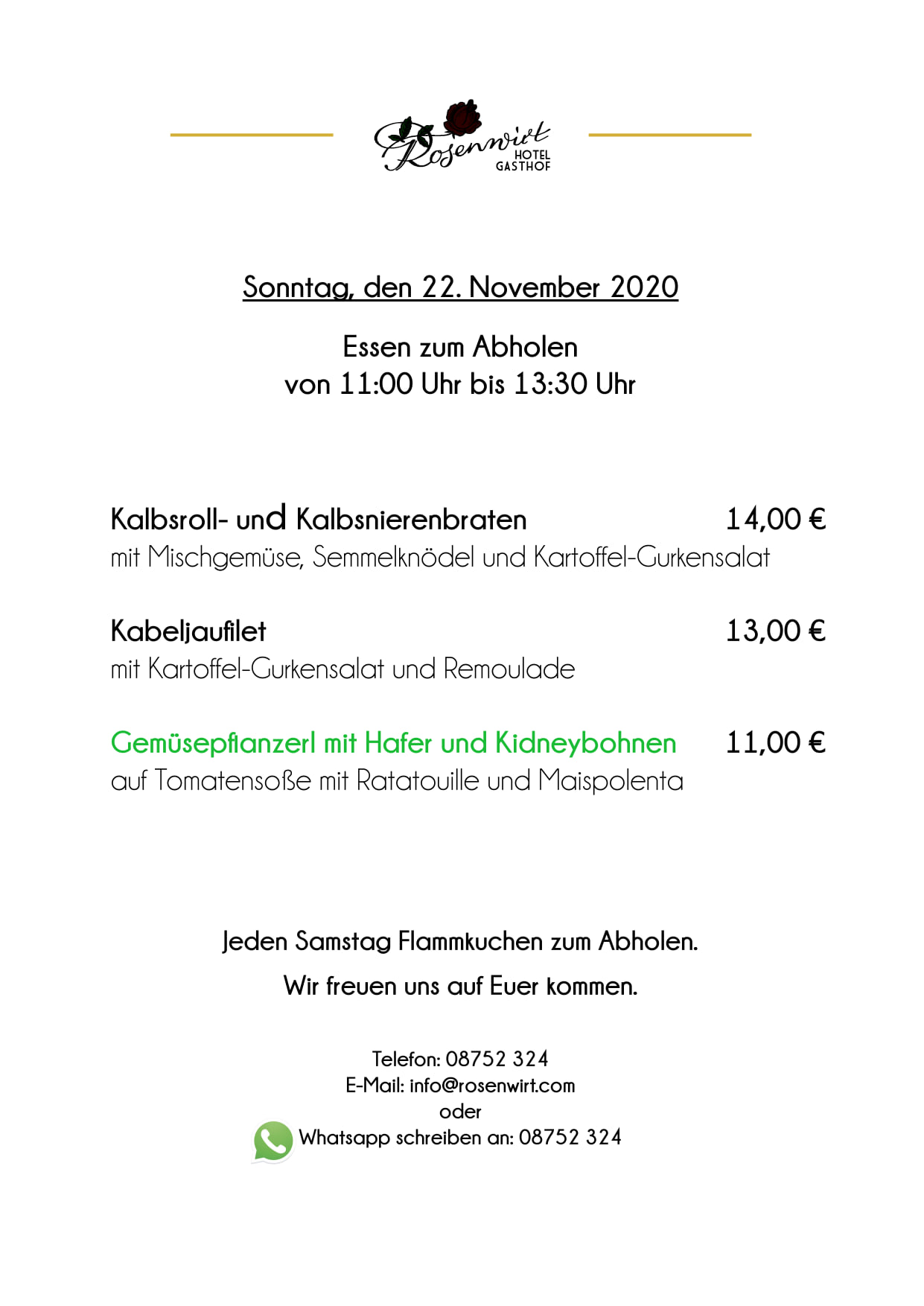 Rosenwirt
HOTEL
GASTHOF

Sonntag, den 22. November 2020

Essen zum Abholen
von 11:00 Uhr bis 13:30 Uhr

Kalbsroll- und Kalbsnierenbraten 14,00 €
mit Mischgemüse, Semmelknödel und Kartoffel-Gurkensalat

Kabeljaufilet 13,00 €
mit Kartoffel-Gurkensalat und Remoulade

Gemüsepflanzerl mit Hafer und Kidneybohnen 11,00 €
auf Tomatensoße mit Ratatouille und Maispolenta

Jeden Samstag Flammkuchen zum Abholen.

Wir freuen uns auf Euer kommen.

Telefon: 08752 324
E-Mail: info@rosenwirt.com
oder
Whatsapp schreiben an: 08752 324